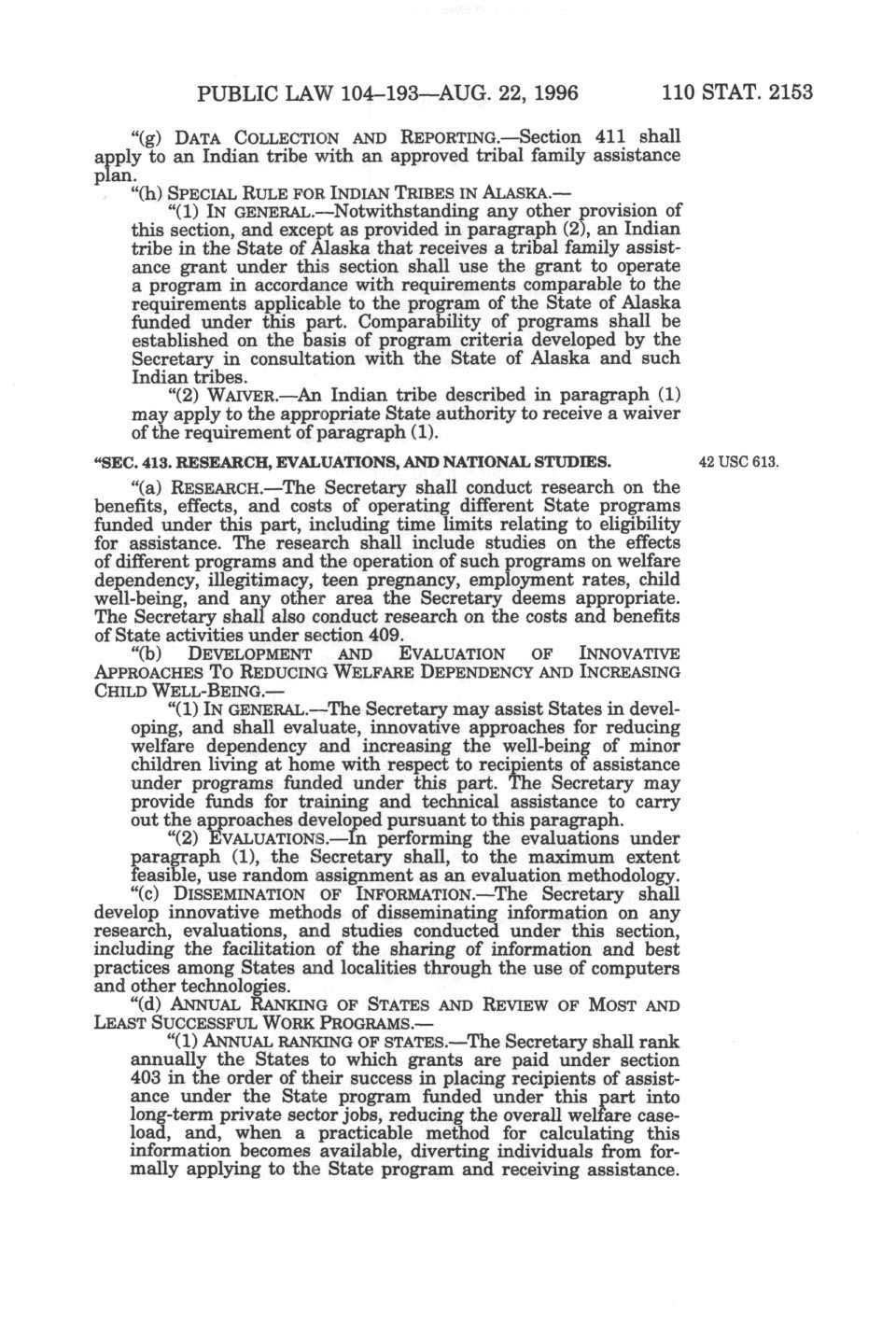 PUBLIC LAW 104–193—AUG. 22, 1996 110 STAT. 2153

"(g) DATA COLLECTION AND REPORTING.—Section 411 shall apply to an Indian tribe with an approved tribal family assistance plan.

"(h) SPECIAL RULE FOR INDIAN TRIBES IN ALASKA.—

"(1) IN GENERAL.—Notwithstanding any other provision of this section, and except as provided in paragraph (2), an Indian tribe in the State of Alaska that receives a tribal family assistance grant under this section shall use the grant to operate a program in accordance with requirements comparable to the requirements applicable to the program of the State of Alaska funded under this part. Comparability of programs shall be established on the basis of program criteria developed by the Secretary in consultation with the State of Alaska and such Indian tribes.

"(2) WAIVER.—An Indian tribe described in paragraph (1) may apply to the appropriate State authority to receive a waiver of the requirement of paragraph (1).

"SEC. 413. RESEARCH, EVALUATIONS, AND NATIONAL STUDIES.

42 USC 613.

"(a) RESEARCH.—The Secretary shall conduct research on the benefits, effects, and costs of operating different State programs funded under this part, including time limits relating to eligibility for assistance. The research shall include studies on the effects of different programs and the operation of such programs on welfare dependency, illegitimacy, teen pregnancy, employment rates, child well-being, and any other area the Secretary deems appropriate. The Secretary shall also conduct research on the costs and benefits of State activities under section 409.

"(b) DEVELOPMENT AND EVALUATION OF INNOVATIVE APPROACHES TO REDUCING WELFARE DEPENDENCY AND INCREASING CHILD WELL-BEING.—

"(1) IN GENERAL.—The Secretary may assist States in developing, and shall evaluate, innovative approaches for reducing welfare dependency and increasing the well-being of minor children living at home with respect to recipients of assistance under programs funded under this part. The Secretary may provide funds for training and technical assistance to carry out the approaches developed pursuant to this paragraph.

"(2) EVALUATIONS.—In performing the evaluations under paragraph (1), the Secretary shall, to the maximum extent feasible, use random assignment as an evaluation methodology.

"(c) DISSEMINATION OF INFORMATION.—The Secretary shall develop innovative methods of disseminating information on any research, evaluations, and studies conducted under this section, including the facilitation of the sharing of information and best practices among States and localities through the use of computers and other technologies.

"(d) ANNUAL RANKING OF STATES AND REVIEW OF MOST AND LEAST SUCCESSFUL WORK PROGRAMS.—

"(1) ANNUAL RANKING OF STATES.—The Secretary shall rank annually the States to which grants are paid under section 403 in the order of their success in placing recipients of assistance under the State program funded under this part into long-term private sector jobs, reducing the overall welfare caseload, and, when a practicable method for calculating this information becomes available, diverting individuals from formally applying to the State program and receiving assistance.